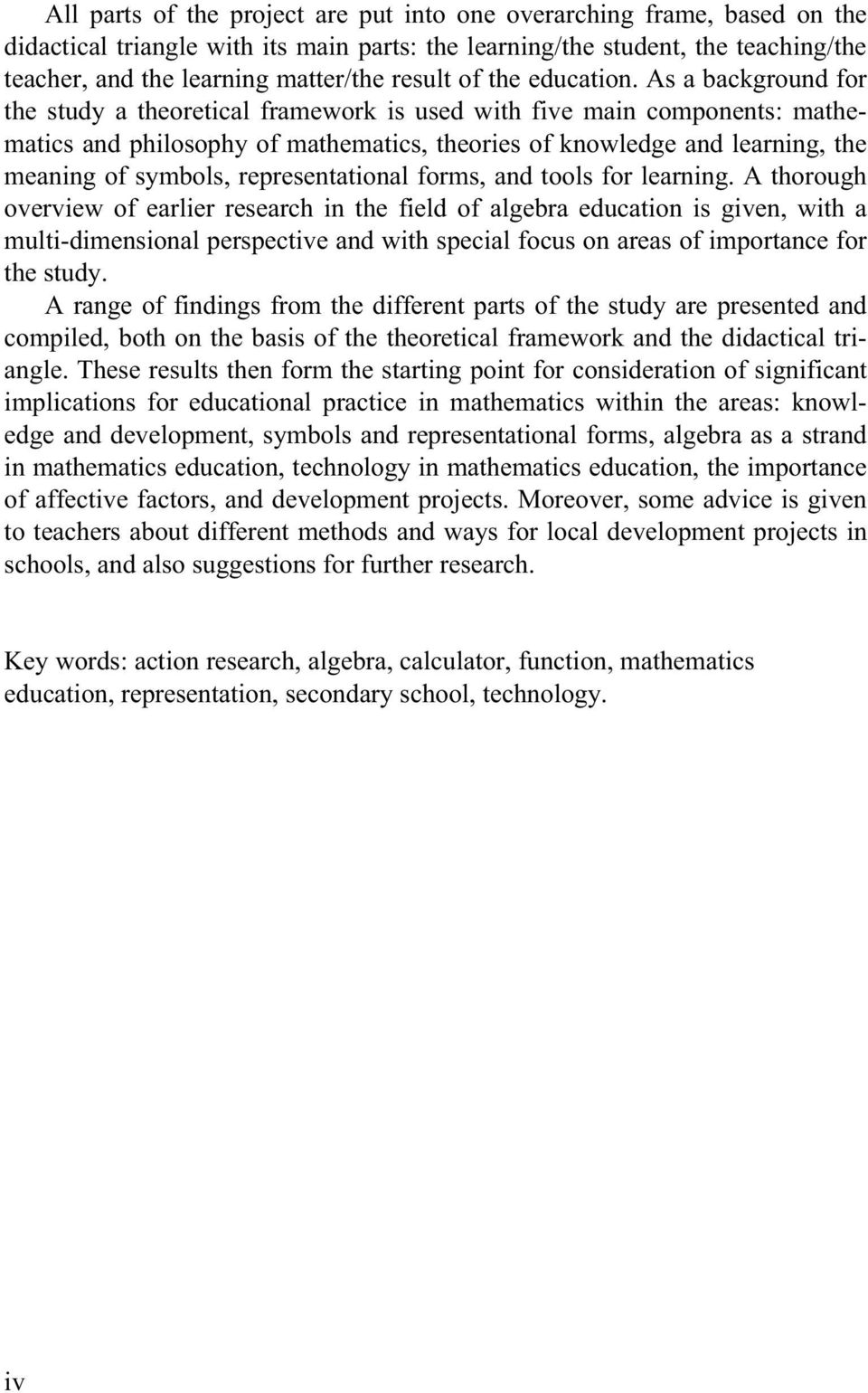 All parts of the project are put into one overarching frame, based on the didactical triangle with its main parts: the learning/the student, the teaching/the teacher, and the learning matter/the result of the education. As a background for the study a theoretical framework is used with five main components: mathematics and philosophy of mathematics, theories of knowledge and learning, the meaning of symbols, representational forms, and tools for learning. A thorough overview of earlier research in the field of algebra education is given, with a multi-dimensional perspective and with special focus on areas of importance for the study.

A range of findings from the different parts of the study are presented and compiled, both on the basis of the theoretical framework and the didactical triangle. These results then form the starting point for consideration of significant implications for educational practice in mathematics within the areas: knowledge and development, symbols and representational forms, algebra as a strand in mathematics education, technology in mathematics education, the importance of affective factors, and development projects. Moreover, some advice is given to teachers about different methods and ways for local development projects in schools, and also suggestions for further research.

Key words: action research, algebra, calculator, function, mathematics education, representation, secondary school, technology.

iv